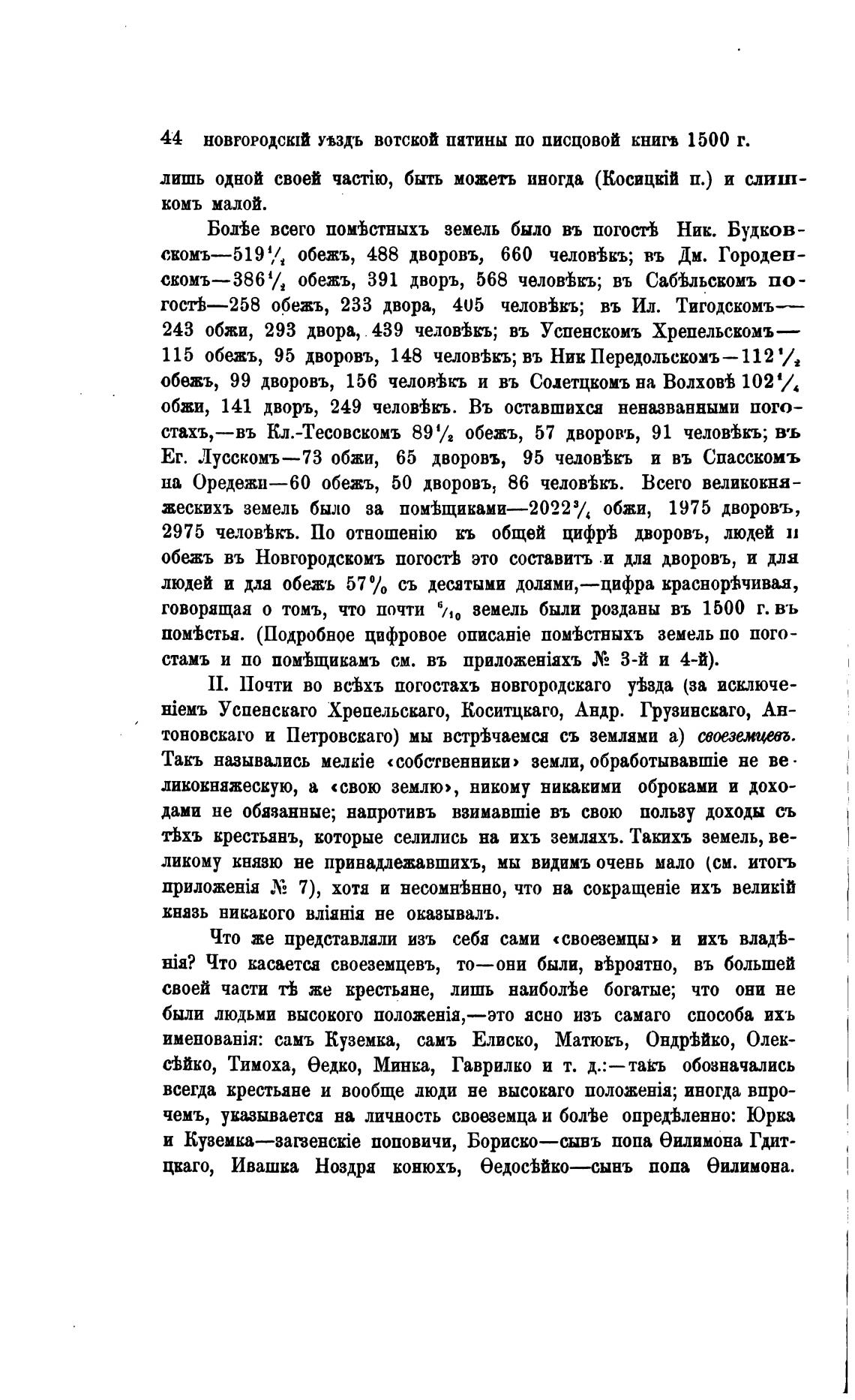 44 НОВГОРОДСКІЙ УѢЗДЪ ВОТСКОЙ ПЯТИНЫ ПО ПИСЦОВОЙ КНИГѢ 1500 Г.

лишь одной своей частію, быть можетъ иногда (Косицкій п.) и слишкомъ малой.

Болѣе всего помѣстныхъ земель было въ погостѣ Ник. Будковскомъ—519$\frac{1}{2}$ обежъ, 488 дворовъ, 660 человѣкъ; въ Дм. Городенскомъ—386$\frac{1}{2}$ обежъ, 391 дворъ, 568 человѣкъ; въ Сабѣльскомъ погостѣ—258 обежъ, 233 двора, 405 человѣкъ; въ Ил. Тигодскомъ—243 обжи, 293 двора, 439 человѣкъ; въ Успенскомъ Хрепельскомъ—115 обежъ, 95 дворовъ, 148 человѣкъ; въ Ник Передольскомъ—112$\frac{1}{2}$ обежъ, 99 дворовъ, 156 человѣкъ и въ Солетцкомъ на Волховѣ 102$\frac{1}{4}$ обжи, 141 дворъ, 249 человѣкъ. Въ оставшихся неназванными погостахъ,—въ Кл.-Тесовскомъ 89$\frac{1}{2}$ обежъ, 57 дворовъ, 91 человѣкъ; въ Ег. Лусскомъ—73 обжи, 65 дворовъ, 95 человѣкъ и въ Спасскомъ на Оредежи—60 обежъ, 50 дворовъ, 86 человѣкъ. Всего великокняжескихъ земель было за помѣщиками—2022$\frac{3}{4}$ обжи, 1975 дворовъ, 2975 человѣкъ. По отношенію къ общей цифрѣ дворовъ, людей и обежъ въ Новгородскомъ погостѣ это составитъ и для дворовъ, и для людей и для обежъ 57% съ десятыми долями,—цифра краснорѣчивая, говорящая о томъ, что почти $\frac{6}{10}$ земель были розданы въ 1500 г. въ помѣстья. (Подробное цифровое описаніе помѣстныхъ земель по погостамъ и по помѣщикамъ см. въ приложеніяхъ № 3-й и 4-й).

II. Почти во всѣхъ погостахъ новгородскаго уѣзда (за исключеніемъ Успенскаго Хрепельскаго, Коситцкаго, Андр. Грузинскаго, Антоновскаго и Петровскаго) мы встрѣчаемся съ землями а) своеземцевъ. Такъ назывались мелкіе «собственники» земли, обработывавшіе не великокняжескую, а «свою землю», никому никакими оброками и доходами не обязанные; напротивъ взимавшіе въ свою пользу доходы съ тѣхъ крестьянъ, которые селились на ихъ земляхъ. Такихъ земель, великому князю не принадлежавшихъ, мы видимъ очень мало (см. итогъ приложенія № 7), хотя и несомнѣнно, что на сокращеніе ихъ великій князь никакого вліянія не оказывалъ.

Что же представляли изъ себя сами «своеземцы» и ихъ владѣнія? Что касается своеземцевъ, то—они были, вѣроятно, въ большей своей части тѣ же крестьяне, лишь наиболѣе богатые; что они не были людьми высокого положенія,—это ясно изъ самаго способа ихъ именованія: самъ Куземка, самъ Елиско, Матюкъ, Ондрѣйко, Олексѣйко, Тимоха, Ѳедко, Минка, Гаврилко и т. д.:—такъ обозначались всегда крестьяне и вообще люди не высокаго положенія; иногда впрочемъ, указывается на личность своеземца и болѣе опредѣленно: Юрка и Куземка—загзенскіе поповичи, Бориско—сынъ попа Ѳилимона Гдитцкаго, Ивашка Ноздря конюхъ, Ѳедосѣйко—сынъ попа Ѳилимона.